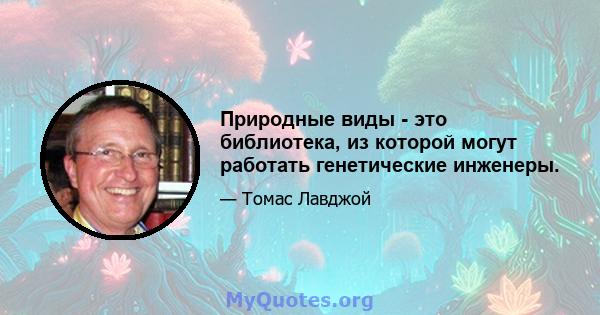 Природные виды - это библиотека, из которой могут работать генетические инженеры.

— Томас Лавджой

MyQuotes.org